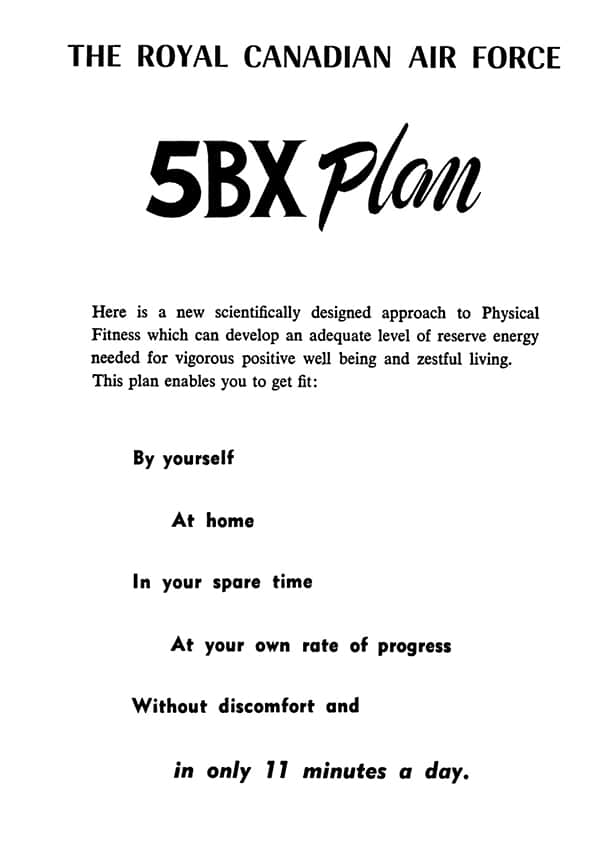 THE ROYAL CANADIAN AIR FORCE

5BX Plan

Here is a new scientifically designed approach to Physical Fitness which can develop an adequate level of reserve energy needed for vigorous positive well being and zestful living. This plan enables you to get fit:

By yourself

At home

In your spare time

At your own rate of progress

Without discomfort and

in only 11 minutes a day.